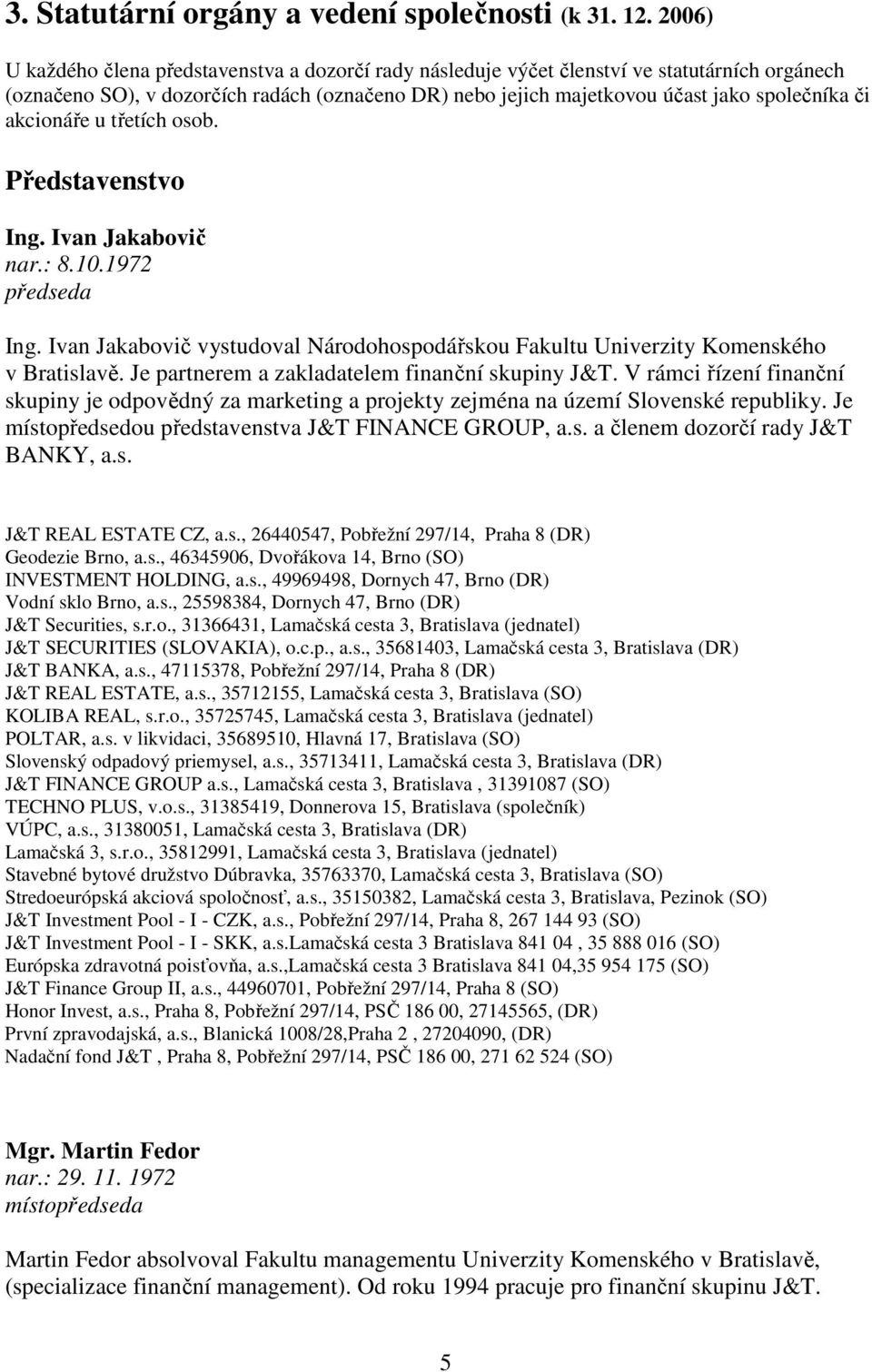 3. Statutární orgány a vedení společnosti (k 31. 12. 2006)

U každého člena představenstva a dozorčí rady následuje výčet členství ve statutárních orgánech (označeno SO), v dozorčích radách (označeno DR) nebo jejich majetkovou účast jako společníka či akcionáře u třetích osob.

Představenstvo

Ing. Ivan Jakabovič
nar.: 8.10.1972
předseda

Ing. Ivan Jakabovič vystudoval Národohospodářskou Fakultu Univerzity Komenského v Bratislavě. Je partnerem a zakladatelem finanční skupiny J&T. V rámci řízení finanční skupiny je odpovědný za marketing a projekty zejména na území Slovenské republiky. Je místopředsedou představenstva J&T FINANCE GROUP, a.s. a členem dozorčí rady J&T BANKY, a.s.

J&T REAL ESTATE CZ, a.s., 26440547, Pobřežní 297/14, Praha 8 (DR)
Geodezie Brno, a.s., 46345906, Dvořákova 14, Brno (SO)
INVESTMENT HOLDING, a.s., 49969498, Dornych 47, Brno (DR)
Vodní sklo Brno, a.s., 25598384, Dornych 47, Brno (DR)
J&T Securities, s.r.o., 31366431, Lamačská cesta 3, Bratislava (jednatel)
J&T SECURITIES (SLOVAKIA), o.c.p., a.s., 35681403, Lamačská cesta 3, Bratislava (DR)
J&T BANKA, a.s., 47115378, Pobřežní 297/14, Praha 8 (DR)
J&T REAL ESTATE, a.s., 35712155, Lamačská cesta 3, Bratislava (SO)
KOLIBA REAL, s.r.o., 35725745, Lamačská cesta 3, Bratislava (jednatel)
POLTAR, a.s. v likvidaci, 35689510, Hlavná 17, Bratislava (SO)
Slovenský odpadový priemysel, a.s., 35713411, Lamačská cesta 3, Bratislava (DR)
J&T FINANCE GROUP a.s., Lamačská cesta 3, Bratislava , 31391087 (SO)
TECHNO PLUS, v.o.s., 31385419, Donnerova 15, Bratislava (společník)
VÚPC, a.s., 31380051, Lamačská cesta 3, Bratislava (DR)
Lamačská 3, s.r.o., 35812991, Lamačská cesta 3, Bratislava (jednatel)
Stavebné bytové družstvo Dúbravka, 35763370, Lamačská cesta 3, Bratislava (SO)
Stredoeurópská akciová spoločnosť, a.s., 35150382, Lamačská cesta 3, Bratislava, Pezinok (SO)
J&T Investment Pool - I - CZK, a.s., Pobřežní 297/14, Praha 8, 267 144 93 (SO)
J&T Investment Pool - I - SKK, a.s.Lamačská cesta 3 Bratislava 841 04 , 35 888 016 (SO)
Európska zdravotná poisťovňa, a.s.,Lamačská cesta 3 Bratislava 841 04,35 954 175 (SO)
J&T Finance Group II, a.s., 44960701, Pobřežní 297/14, Praha 8 (SO)
Honor Invest, a.s., Praha 8, Pobřežní 297/14, PSČ 186 00, 27145565, (DR)
První zpravodajská, a.s., Blanická 1008/28,Praha 2 , 27204090, (DR)
Nadační fond J&T , Praha 8, Pobřežní 297/14, PSČ 186 00, 271 62 524 (SO)

Mgr. Martin Fedor
nar.: 29. 11. 1972
místopředseda

Martin Fedor absolvoval Fakultu managementu Univerzity Komenského v Bratislavě, (specializace finanční management). Od roku 1994 pracuje pro finanční skupinu J&T.

5